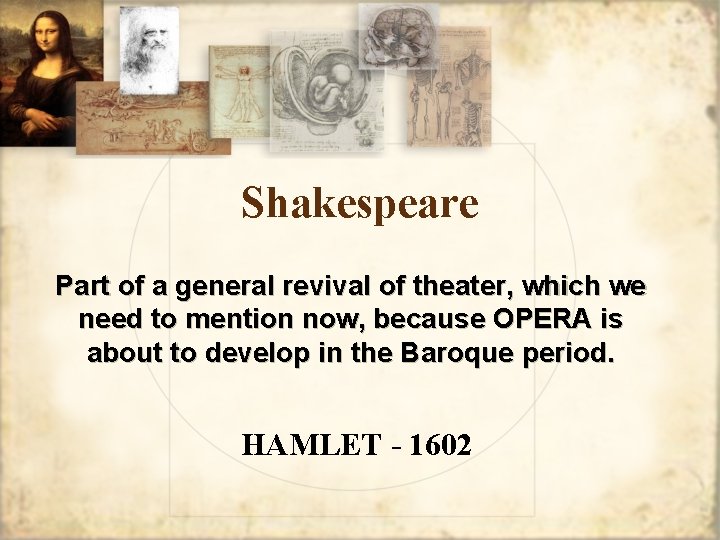 Shakespeare

Part of a general revival of theater, which we need to mention now, because OPERA is about to develop in the Baroque period.

HAMLET - 1602